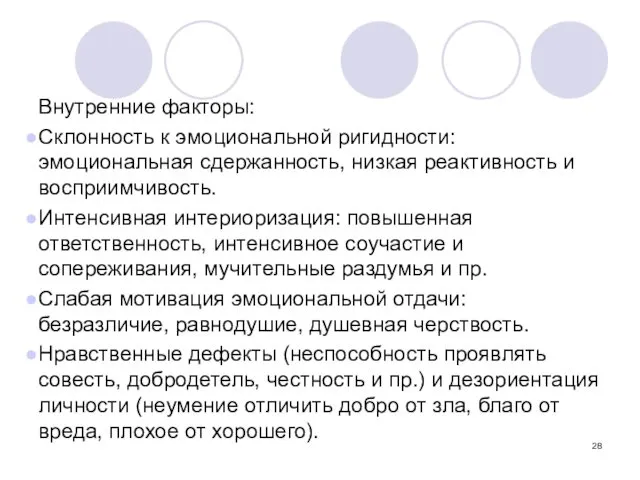 Внутренние факторы:

Склонность к эмоциональной ригидности: эмоциональная сдержанность, низкая реактивность и восприимчивость.

Интенсивная интериоризация: повышенная ответственность, интенсивное соучастие и сопереживания, мучительные раздумья и пр.

Слабая мотивация эмоциональной отдачи: безразличие, равнодушие, душевная черствость.

Нравственные дефекты (неспособность проявлять совесть, добродетель, честность и пр.) и дезориентация личности (неумение отличить добро от зла, благо от вреда, плохое от хорошего).

28